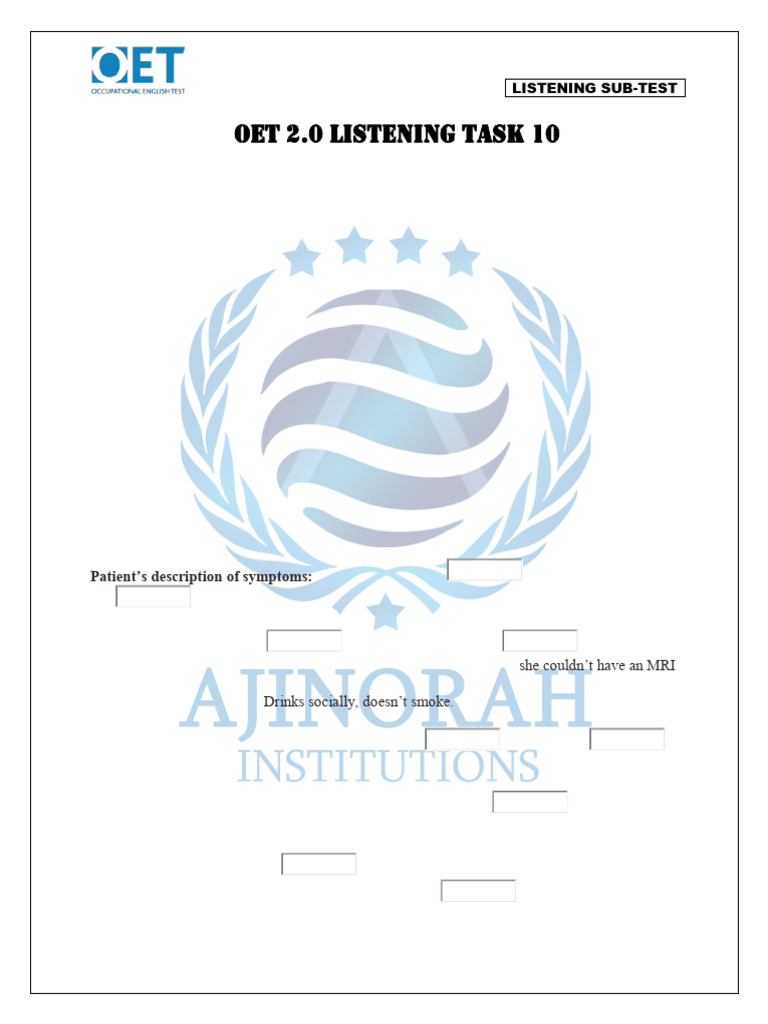 OET
OCCUPATIONAL ENGLISH TEST

LISTENING SUB-TEST

OET 2.0 LISTENING TASK 10

Patient's description of symptoms:

she couldn't have an MRI

Drinks socially, doesn't smoke.

AJINORAH
INSTITUTIONS